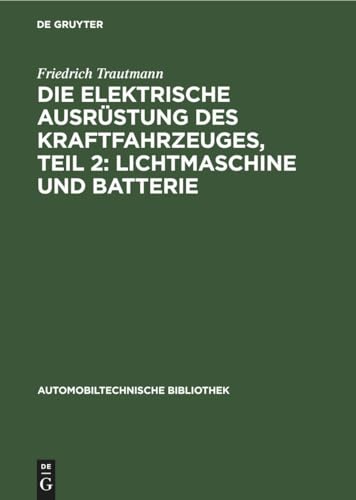 DE GRUYTER

Friedrich Trautmann

DIE ELEKTRISCHE AUSRÜSTUNG DES KRAFTFAHRZEUGES, TEIL 2: LICHTMASCHINE UND BATTERIE

AUTOMOBILTECHNISCHE BIBLIOTHEK

DE G